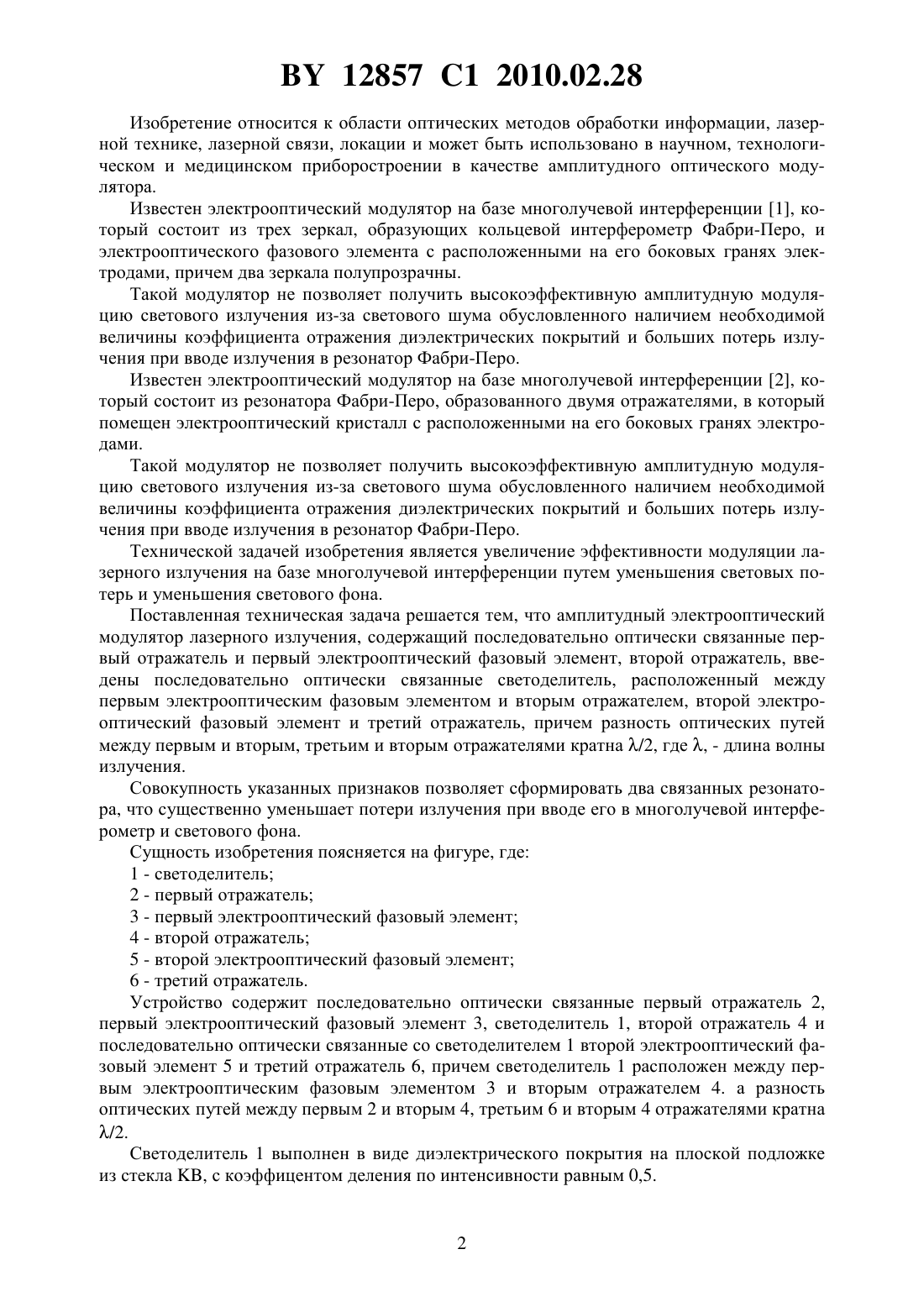 BY 12857 C1 2010.02.28

Изобретение относится к области оптических методов обработки информации, лазерной технике, лазерной связи, локации и может быть использовано в научном, технологическом и медицинском приборостроении в качестве амплитудного оптического модулятора.

Известен электрооптический модулятор на базе многолучевой интерференции [1], который состоит из трех зеркал, образующих кольцевой интерферометр Фабри-Перо, и электрооптического фазового элемента с расположенными на его боковых гранях электродами, причем два зеркала полупрозрачны.

Такой модулятор не позволяет получить высокоэффективную амплитудную модуляцию светового излучения из-за светового шума обусловленного наличием необходимой величины коэффициента отражения диэлектрических покрытий и больших потерь излучения при вводе излучения в резонатор Фабри-Перо.

Известен электрооптический модулятор на базе многолучевой интерференции [2], который состоит из резонатора Фабри-Перо, образованного двумя отражателями, в который помещен электрооптический кристалл с расположенными на его боковых гранях электродами.

Такой модулятор не позволяет получить высокоэффективную амплитудную модуляцию светового излучения из-за светового шума обусловленного наличием необходимой величины коэффициента отражения диэлектрических покрытий и больших потерь излучения при вводе излучения в резонатор Фабри-Перо.

Технической задачей изобретения является увеличение эффективности модуляции лазерного излучения на базе многолучевой интерференции путем уменьшения световых потерь и уменьшения светового фона.

Поставленная техническая задача решается тем, что амплитудный электрооптический модулятор лазерного излучения, содержащий последовательно оптически связанные первый отражатель и первый электрооптический фазовый элемент, второй отражатель, введены последовательно оптически связанные светоделитель, расположенный между первым электрооптическим фазовым элементом и вторым отражателем, второй электрооптический фазовый элемент и третий отражатель, причем разность оптических путей между первым и вторым, третьим и вторым отражателями кратна $\lambda/2$, где $\lambda$, - длина волны излучения.

Совокупность указанных признаков позволяет сформировать два связанных резонатора, что существенно уменьшает потери излучения при вводе его в многолучевой интерферометр и светового фона.

Сущность изобретения поясняется на фигуре, где:

1 - светоделитель;

2 - первый отражатель;

3 - первый электрооптический фазовый элемент;

4 - второй отражатель;

5 - второй электрооптический фазовый элемент;

6 - третий отражатель.

Устройство содержит последовательно оптически связанные первый отражатель 2, первый электрооптический фазовый элемент 3, светоделитель 1, второй отражатель 4 и последовательно оптически связанные со светоделителем 1 второй электрооптический фазовый элемент 5 и третий отражатель 6, причем светоделитель 1 расположен между первым электрооптическим фазовым элементом 3 и вторым отражателем 4. а разность оптических путей между первым 2 и вторым 4, третьим 6 и вторым 4 отражателями кратна $\lambda/2$.

Светоделитель 1 выполнен в виде диэлектрического покрытия на плоской подложке из стекла КВ, с коэффицентом деления по интенсивности равным 0,5.

2